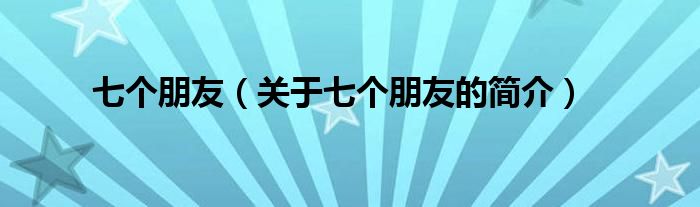 七个朋友（关于七个朋友的简介）